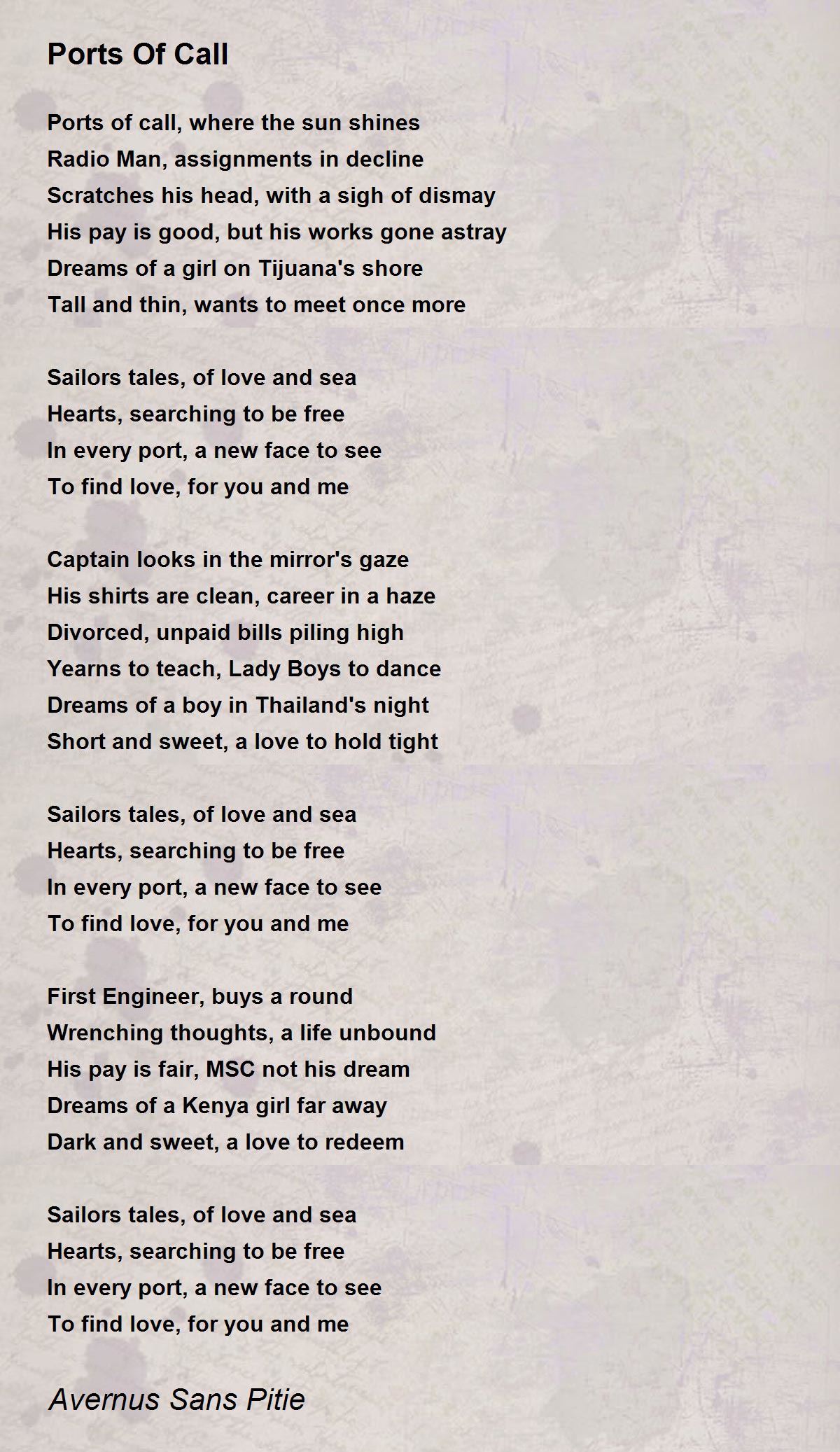 Ports Of Call

Ports of call, where the sun shines
Radio Man, assignments in decline
Scratches his head, with a sigh of dismay
His pay is good, but his works gone astray
Dreams of a girl on Tijuana's shore
Tall and thin, wants to meet once more

Sailors tales, of love and sea
Hearts, searching to be free
In every port, a new face to see
To find love, for you and me

Captain looks in the mirror's gaze
His shirts are clean, career in a haze
Divorced, unpaid bills piling high
Yearns to teach, Lady Boys to dance
Dreams of a boy in Thailand's night
Short and sweet, a love to hold tight

Sailors tales, of love and sea
Hearts, searching to be free
In every port, a new face to see
To find love, for you and me

First Engineer, buys a round
Wrenching thoughts, a life unbound
His pay is fair, MSC not his dream
Dreams of a Kenya girl far away
Dark and sweet, a love to redeem

Sailors tales, of love and sea
Hearts, searching to be free
In every port, a new face to see
To find love, for you and me

Avernus Sans Pitie